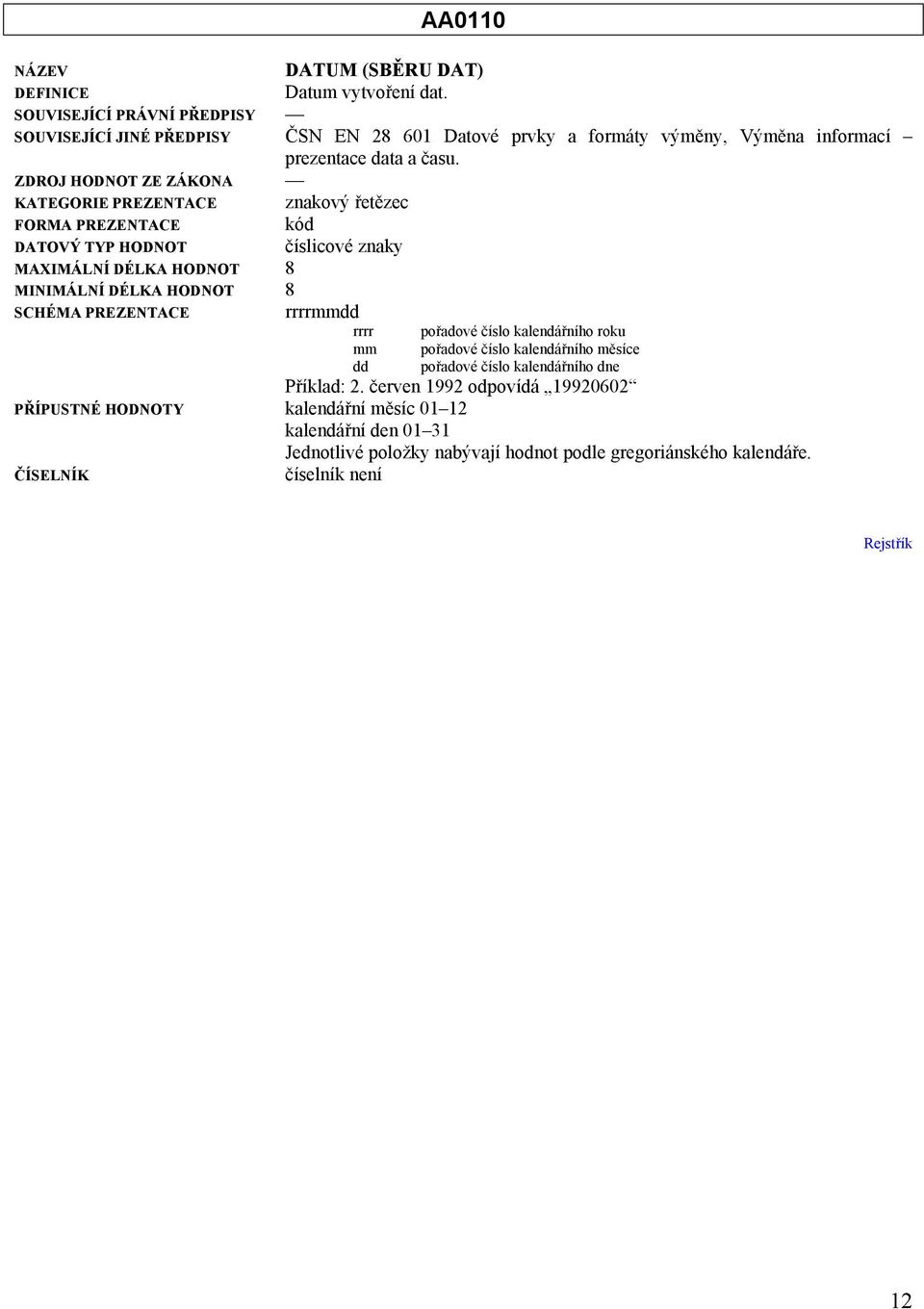 AA0110

NÁZEV DATUM (SBĚRU DAT)
DEFINICE Datum vytvoření dat.
SOUVISEJÍCÍ PRÁVNÍ PŘEDPISY —
SOUVISEJÍCÍ JINÉ PŘEDPISY ČSN EN 28 601 Datové prvky a formáty výměny, Výměna informací – prezentace data a času.
ZDROJ HODNOT ZE ZÁKONA —
KATEGORIE PREZENTACE znakový řetězec
FORMA PREZENTACE kód
DATOVÝ TYP HODNOT číslicové znaky
MAXIMÁLNÍ DÉLKA HODNOT 8
MINIMÁLNÍ DÉLKA HODNOT 8
SCHÉMA PREZENTACE rrrrmmdd
rrrr pořadové číslo kalendářního roku
mm pořadové číslo kalendářního měsíce
dd pořadové číslo kalendářního dne
Příklad: 2. červen 1992 odpovídá „19920602“
PŘÍPUSTNÉ HODNOTY kalendářní měsíc 01–12
kalendářní den 01–31
Jednotlivé položky nabývají hodnot podle gregoriánského kalendáře.
ČÍSELNÍK číselník není

Rejstřík

12